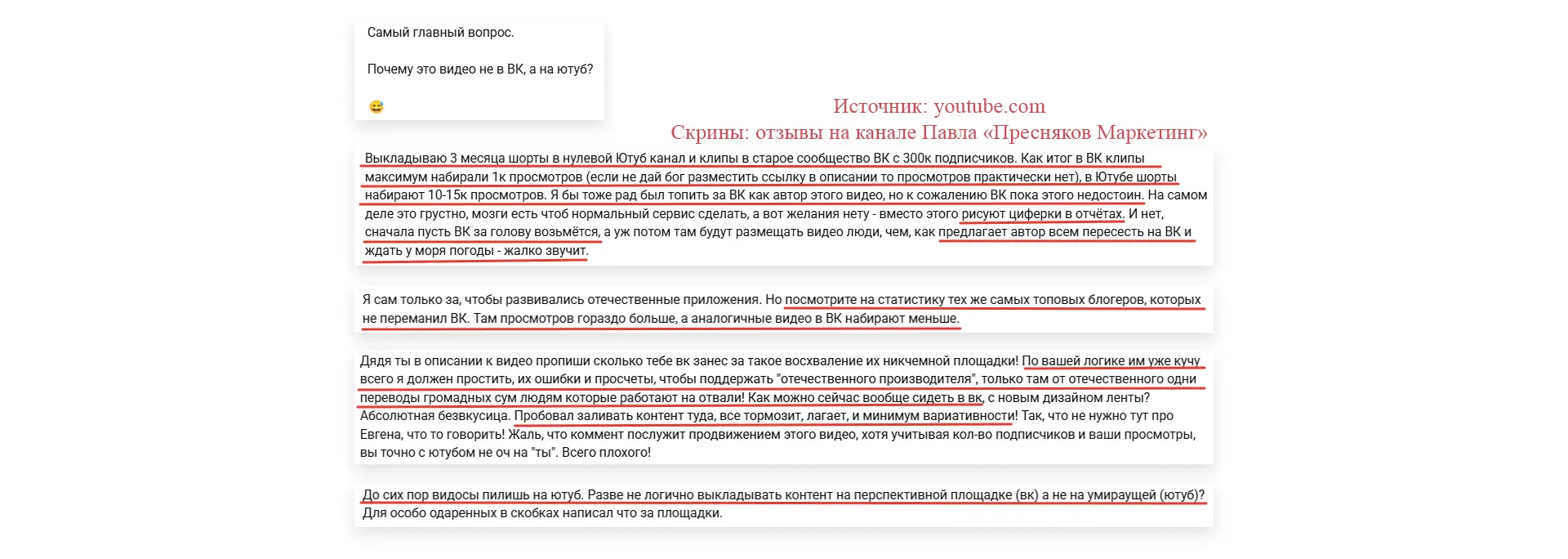 Самый главный вопрос.

Почему это видео не в ВК, а на ютуб?

😅

Источник: youtube.com
Скрины: отзывы на канале Павла «Пресняков Маркетинг»

Выкладываю 3 месяца шорты в нулевой Ютуб канал и клипы в старое сообщество ВК с 300к подписчиков. Как итог в ВК клипы максимум набирали 1к просмотров (если не дай бог разместить ссылку в описании то просмотров практически нет), в Ютубе шорты набирают 10-15к просмотров. Я бы тоже рад был топить за ВК как автор этого видео, но к сожалению ВК пока этого недостоин. На самом деле это грустно, мозги есть чтоб нормальный сервис сделать, а вот желания нету - вместо этого рисуют циферки в отчётах. И нет, сначала пусть ВК за голову возьмётся, а уж потом там будут размещать видео люди, чем, как предлагает автор всем пересесть на ВК и ждать у моря погоды - жалко звучит.

Я сам только за, чтобы развивались отечественные приложения. Но посмотрите на статистику тех же самых топовых блогеров, которых не переманил ВК. Там просмотров гораздо больше, а аналогичные видео в ВК набирают меньше.

Дядя ты в описании к видео пропиши сколько тебе вк занес за такое восхваление их никчемной площадки! По вашей логике им уже кучу всего я должен простить, их ошибки и просчеты, чтобы поддержать "отечественного производителя", только там от отечественного одни переводы громадных сум людям которые работают на отвали! Как можно сейчас вообще сидеть в вк, с новым дизайном ленты? Абсолютная безвкусица. Пробовал заливать контент туда, все тормозит, лагает, и минимум вариативности! Так, что не нужно тут про Евгена, что то говорить! Жаль, что коммент послужит продвижением этого видео, хотя учитывая кол-во подписчиков и ваши просмотры, вы точно с ютубом не оч на "ты". Всего плохого!

До сих пор видосы пилишь на ютуб. Разве не логично выкладывать контент на перспективной площадке (вк) а не на умирающей (ютуб)? Для особо одаренных в скобках написал что за площадки.